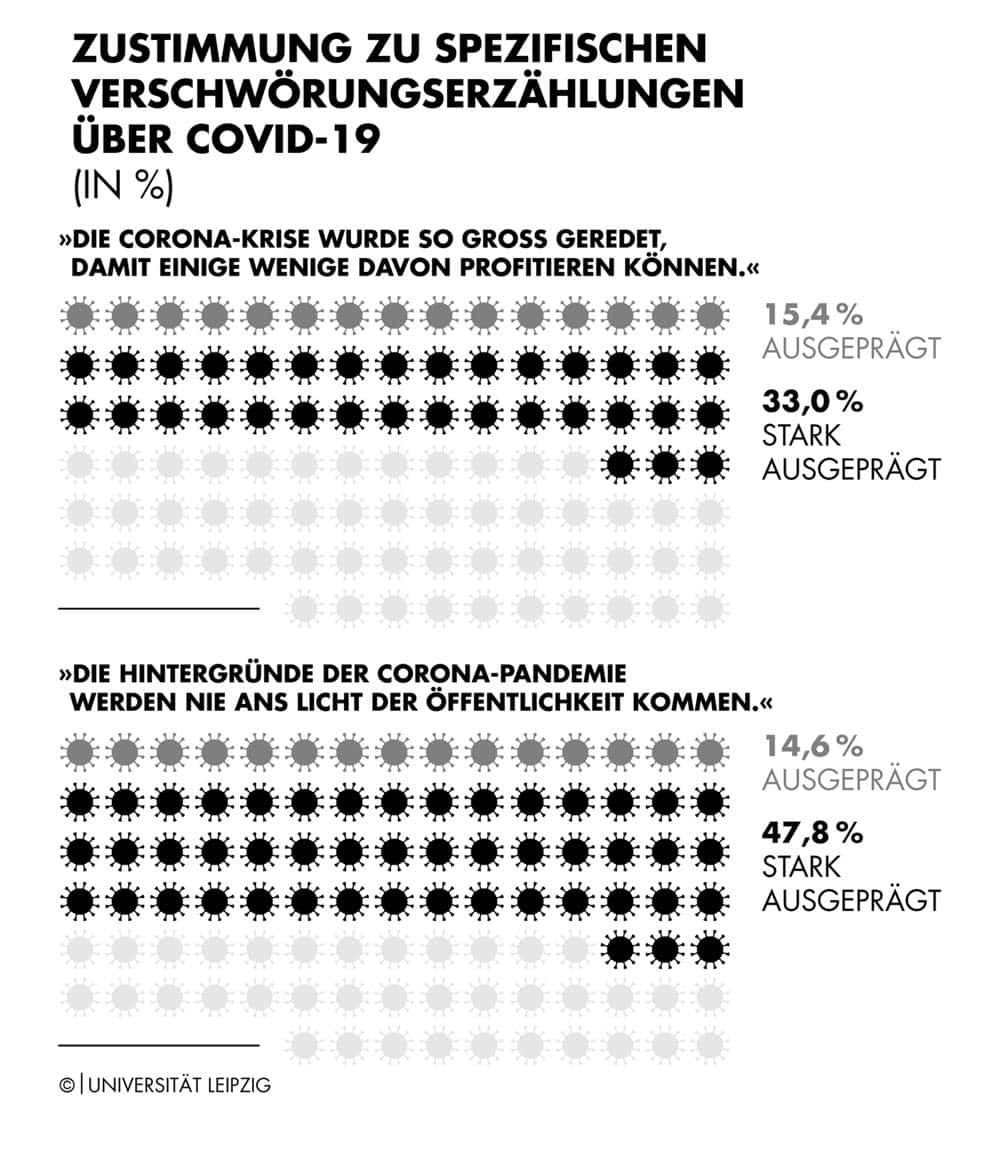 ZUSTIMMUNG ZU SPEZIFISCHEN VERSCHWÖRUNGSERZÄHLUNGEN ÜBER COVID-19
(IN %)

»DIE CORONA-KRISE WURDE SO GROSS GEREDET, DAMIT EINIGE WENIGE DAVON PROFITIEREN KÖNNEN.«

15,4 %
AUSGEPRÄGT

33,0 %
STARK AUSGEPRÄGT

»DIE HINTERGRÜNDE DER CORONA-PANDEMIE WERDEN NIE ANS LICHT DER ÖFFENTLICHKEIT KOMMEN.«

14,6 %
AUSGEPRÄGT

47,8 %
STARK AUSGEPRÄGT

© | UNIVERSITÄT LEIPZIG